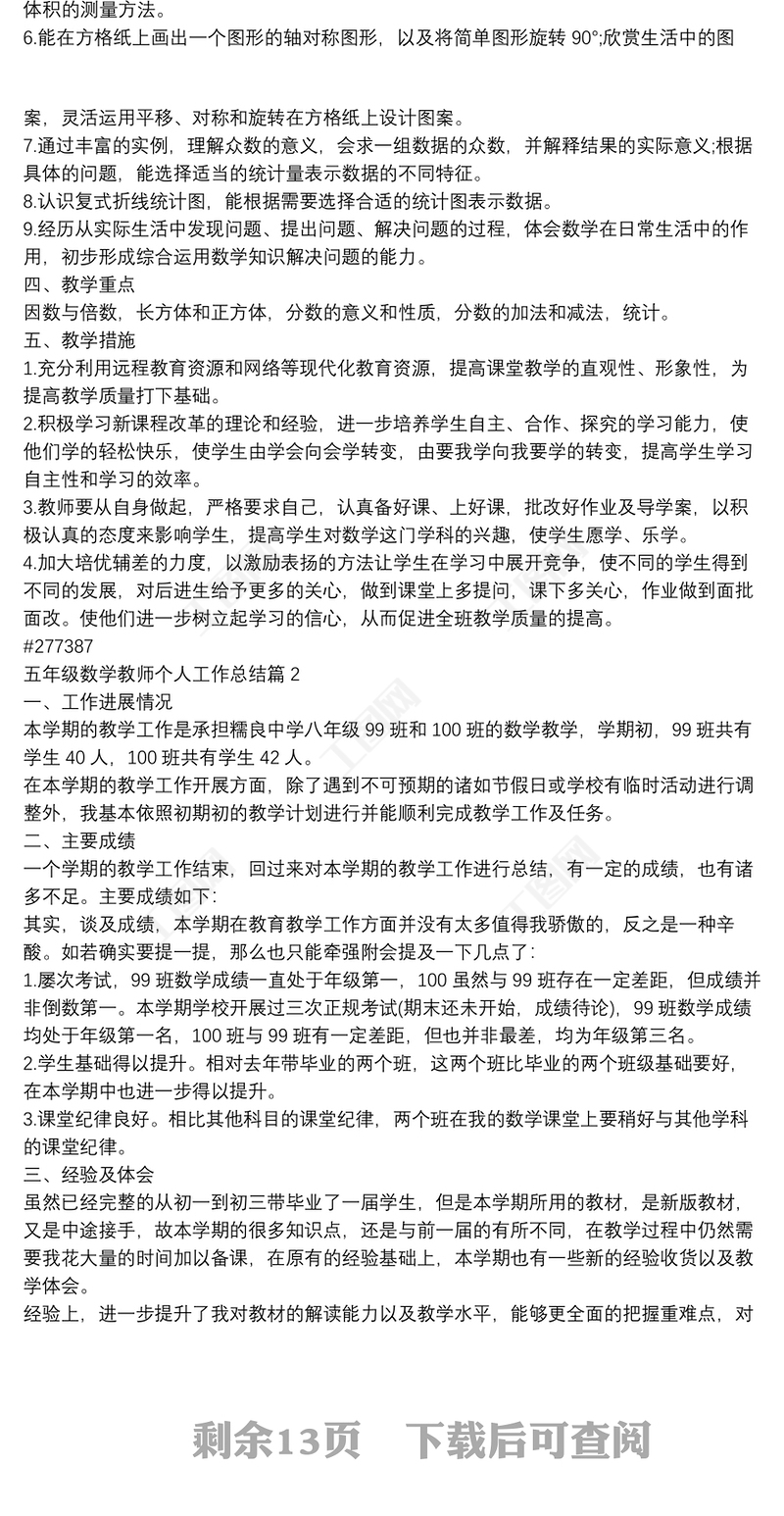 体积的测量方法。
6.能在方格纸上画出一个图形的轴对称图形，以及将简单图形旋转 90°;欣赏生活中的图

案，灵活运用平移、对称和旋转在方格纸上设计图案。
7.通过丰富的实例，理解众数的意义，会求一组数据的众数，并解释结果的实际意义;根据具体的问题，能选择适当的统计量表示数据的不同特征。
8.认识复式折线统计图，能根据需要选择合适的统计图表示数据。
9.经历从实际生活中发现问题、提出问题、解决问题的过程，体会数学在日常生活中的作用，初步形成综合运用数学知识解决问题的能力。
四、教学重点
因数与倍数，长方体和正方体，分数的意义和性质，分数的加法和减法，统计。
五、教学措施
1.充分利用远程教育资源和网络等现代化教育资源，提高课堂教学的直观性、形象性，为提高教学质量打下基础。
2.积极学习新课程改革的理论和经验，进一步培养学生自主、合作、探究的学习能力，使他们学的轻松快乐，使学生由学会向会学转变，由要我学向我要学的转变，提高学生学习自主性和学习的效率。
3.教师要从自身做起，严格要求自己，认真备好课、上好课，批改好作业及导学案，以积极认真的态度来影响学生，提高学生对数学这门学科的兴趣，使学生愿学、乐学。
4.加大培优辅差的力度，以激励表扬的方法让学生在学习中展开竞争，使不同的学生得到不同的发展，对后进生给予更多的关心，做到课堂上多提问，课下多关心，作业做到面批面改。使他们进一步树立起学习的信心，从而促进全班教学质量的提高。
#277387
五年级数学教师个人工作总结篇 2
一、工作进展情况
本学期的教学工作是承担糯良中学八年级 99 班和 100 班的数学教学，学期初，99 班共有学生 40 人，100 班共有学生 42 人。
在本学期的教学工作开展方面，除了遇到不可预期的诸如节假日或学校有临时活动进行调整外，我基本依照初期初的教学计划进行并能顺利完成教学工作及任务。
二、主要成绩
一个学期的教学工作结束，回过来对本学期的教学工作进行总结，有一定的成绩，也有诸多不足。主要成绩如下:
其实，谈及成绩，本学期在教育教学工作方面并没有太多值得我骄傲的，反之是一种辛酸。如若确实要提一提，那么也只能牵强附会提及一下几点了:
1.屡次考试，99 班数学成绩一直处于年级第一，100 虽然与 99 班存在一定差距，但成绩并非倒数第一。本学期学校开展过三次正规考试(期末还未开始，成绩待论)，99 班数学成绩均处于年级第一名，100 班与 99 班有一定差距，但也并非最差，均为年级第三名。
2.学生基础得以提升。相对去年带毕业的两个班，这两个班比毕业的两个班级基础要好，在本学期中也进一步得以提升。
3.课堂纪律良好。相比其他科目的课堂纪律，两个班在我的数学课堂上要稍好与其他学科的课堂纪律。
三、经验及体会
虽然已经完整的从初一到初三带毕业了一届学生，但是本学期所用的教材，是新版教材，又是中途接手，故本学期的很多知识点，还是与前一届的有所不同，在教学过程中仍然需要我花大量的时间加以备课，在原有的经验基础上，本学期也有一些新的经验收货以及教学体会。
经验上，进一步提升了我对教材的解读能力以及教学水平，能够更全面的把握重难点，对

剩余13页 下载后可查阅